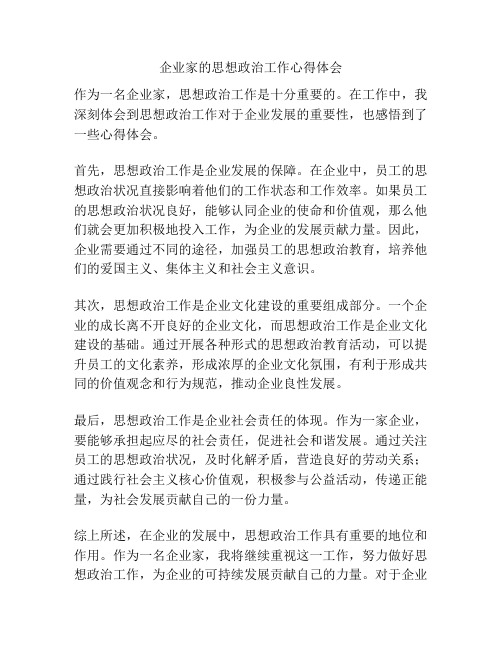 企业家的思想政治工作心得体会

作为一名企业家，思想政治工作是十分重要的。在工作中，我深刻体会到思想政治工作对于企业发展的重要性，也感悟到了一些心得体会。

首先，思想政治工作是企业发展的保障。在企业中，员工的思想政治状况直接影响着他们的工作状态和工作效率。如果员工的思想政治状况良好，能够认同企业的使命和价值观，那么他们就会更加积极地投入工作，为企业的发展贡献力量。因此，企业需要通过不同的途径，加强员工的思想政治教育，培养他们的爱国主义、集体主义和社会主义意识。

其次，思想政治工作是企业文化建设的重要组成部分。一个企业的成长离不开良好的企业文化，而思想政治工作是企业文化建设的基础。通过开展各种形式的思想政治教育活动，可以提升员工的文化素养，形成浓厚的企业文化氛围，有利于形成共同的价值观念和行为规范，推动企业良性发展。

最后，思想政治工作是企业社会责任的体现。作为一家企业，要能够承担起应尽的社会责任，促进社会和谐发展。通过关注员工的思想政治状况，及时化解矛盾，营造良好的劳动关系；通过践行社会主义核心价值观，积极参与公益活动，传递正能量，为社会发展贡献自己的一份力量。

综上所述，在企业的发展中，思想政治工作具有重要的地位和作用。作为一名企业家，我将继续重视这一工作，努力做好思想政治工作，为企业的可持续发展贡献自己的力量。对于企业